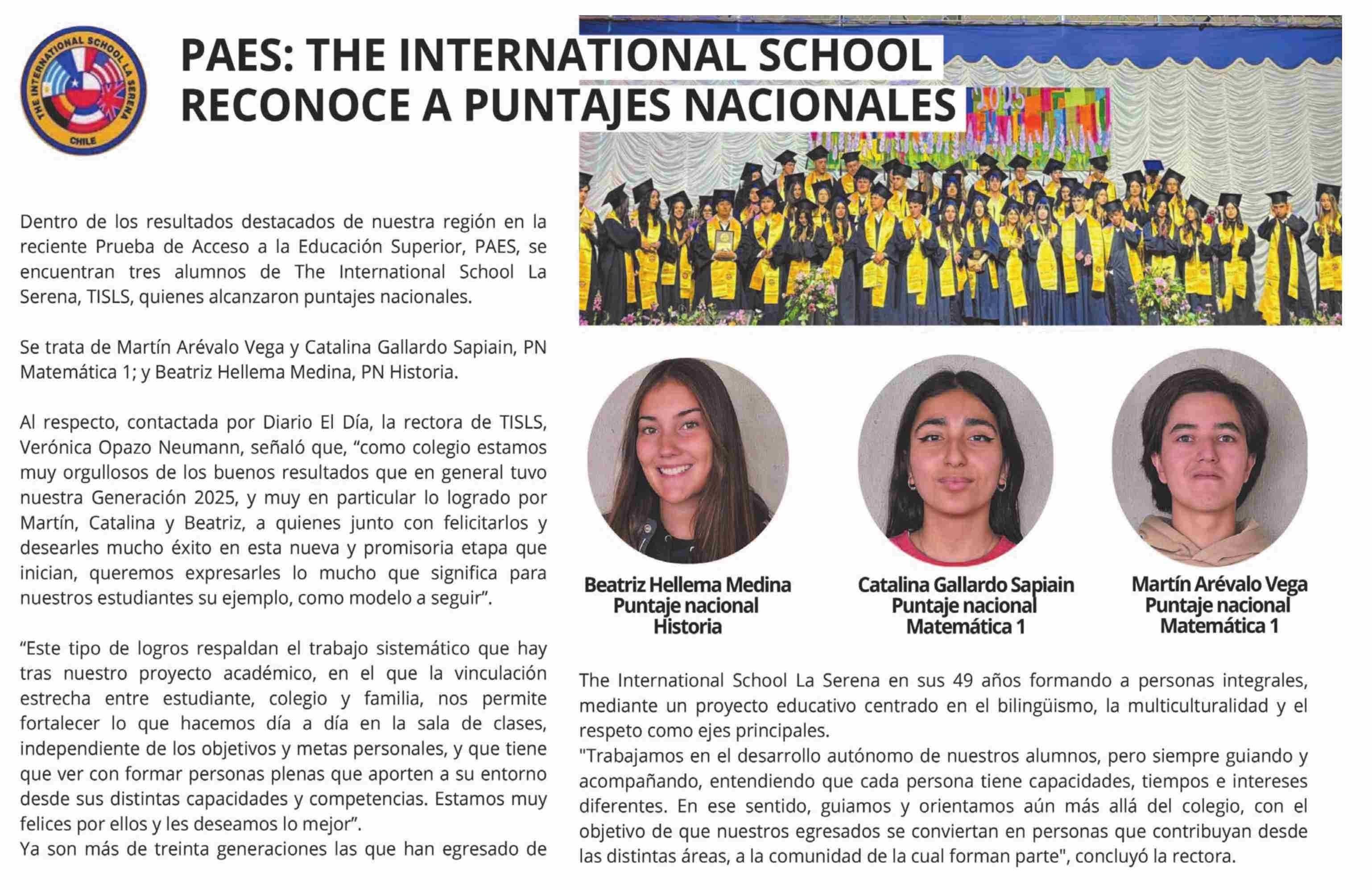 THE INTERNATIONAL SCHOOL LA SERENA
CHILE

PAES: THE INTERNATIONAL SCHOOL RECONOCE A PUNTAJES NACIONALES

2025

Dentro de los resultados destacados de nuestra región en la reciente Prueba de Acceso a la Educación Superior, PAES, se encuentran tres alumnos de The International School La Serena, TISLS, quienes alcanzaron puntajes nacionales.

Se trata de Martín Arévalo Vega y Catalina Gallardo Sapiain, PN Matemática 1; y Beatriz Hellema Medina, PN Historia.

Al respecto, contactada por Diario El Día, la rectora de TISLS, Verónica Opazo Neumann, señaló que, “como colegio estamos muy orgullosos de los buenos resultados que en general tuvo nuestra Generación 2025, y muy en particular lo logrado por Martín, Catalina y Beatriz, a quienes junto con felicitarlos y desearles mucho éxito en esta nueva y promisoria etapa que inician, queremos expresarles lo mucho que significa para nuestros estudiantes su ejemplo, como modelo a seguir”.

“Este tipo de logros respaldan el trabajo sistemático que hay tras nuestro proyecto académico, en el que la vinculación estrecha entre estudiante, colegio y familia, nos permite fortalecer lo que hacemos día a día en la sala de clases, independiente de los objetivos y metas personales, y que tiene que ver con formar personas plenas que aporten a su entorno desde sus distintas capacidades y competencias. Estamos muy felices por ellos y les deseamos lo mejor”.
Ya son más de treinta generaciones las que han egresado de

Beatriz Hellema Medina
Puntaje nacional
Historia

Catalina Gallardo Sapiain
Puntaje nacional
Matemática 1

Martín Arévalo Vega
Puntaje nacional
Matemática 1

The International School La Serena en sus 49 años formando a personas integrales, mediante un proyecto educativo centrado en el bilingüismo, la multiculturalidad y el respeto como ejes principales.
"Trabajamos en el desarrollo autónomo de nuestros alumnos, pero siempre guiando y acompañando, entendiendo que cada persona tiene capacidades, tiempos e intereses diferentes. En ese sentido, guiamos y orientamos aún más allá del colegio, con el objetivo de que nuestros egresados se conviertan en personas que contribuyan desde las distintas áreas, a la comunidad de la cual forman parte", concluyó la rectora.